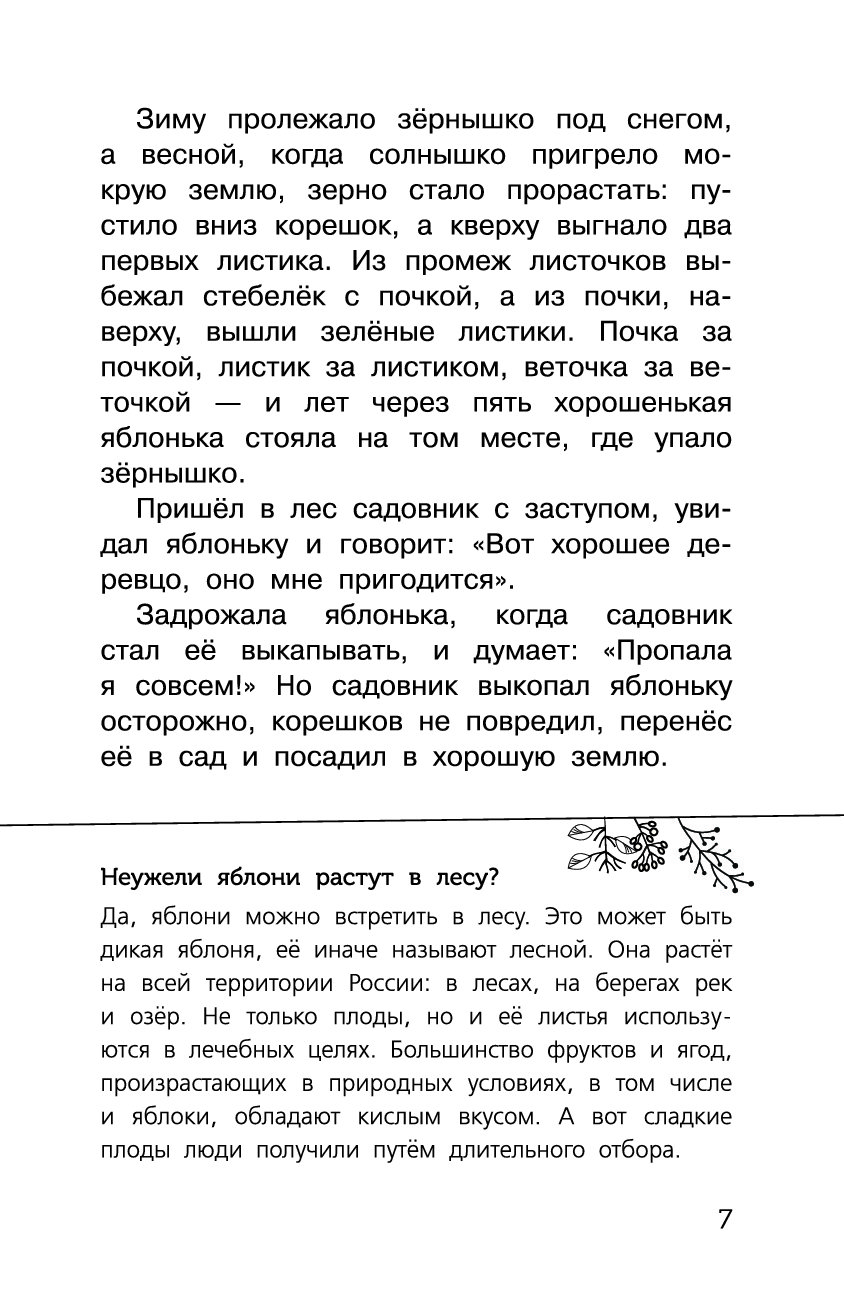 Зиму пролежало зёрнышко под снегом, а весной, когда солнышко пригрело мокрую землю, зерно стало прорастать: пустило вниз корешок, а кверху выгнало два первых листика. Из промеж листочков выбежал стебелёк с почкой, а из почки, наверху, вышли зелёные листики. Почка за почкой, листик за листиком, веточка за веточкой — и лет через пять хорошенькая яблонька стояла на том месте, где упало зёрнышко.

Пришёл в лес садовник с заступом, увидал яблоньку и говорит: «Вот хорошее деревцо, оно мне пригодится».

Задрожала яблонька, когда садовник стал её выкапывать, и думает: «Пропала я совсем!» Но садовник выкопал яблоньку осторожно, корешков не повредил, перенёс её в сад и посадил в хорошую землю.

Неужели яблони растут в лесу?

Да, яблони можно встретить в лесу. Это может быть дикая яблоня, её иначе называют лесной. Она растёт на всей территории России: в лесах, на берегах рек и озёр. Не только плоды, но и её листья используются в лечебных целях. Большинство фруктов и ягод, произрастающих в природных условиях, в том числе и яблоки, обладают кислым вкусом. А вот сладкие плоды люди получили путём длительного отбора.

7